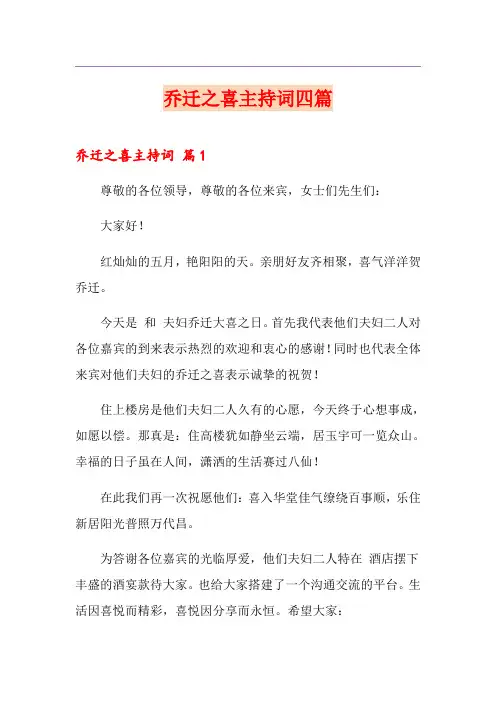 乔迁之喜主持词四篇

乔迁之喜主持词 篇1

尊敬的各位领导，尊敬的各位来宾，女士们先生们：

大家好！

红灿灿的五月，艳阳阳的天。亲朋好友齐相聚，喜气洋洋贺乔迁。

今天是 和 夫妇乔迁大喜之日。首先我代表他们夫妇二人对各位嘉宾的到来表示热烈的欢迎和衷心的感谢！同时也代表全体来宾对他们夫妇的乔迁之喜表示诚挚的祝贺！

住上楼房是他们夫妇二人久有的心愿，今天终于心想事成，如愿以偿。那真是：住高楼犹如静坐云端，居玉宇可一览众山。幸福的日子虽在人间，潇洒的生活赛过八仙！

在此我们再一次祝愿他们：喜入华堂佳气缭绕百事顺，乐住新居阳光普照万代昌。

为答谢各位嘉宾的光临厚爱，他们夫妇二人特在 酒店摆下丰盛的酒宴款待大家。也给大家搭建了一个沟通交流的平台。生活因喜悦而精彩，喜悦因分享而永恒。希望大家：